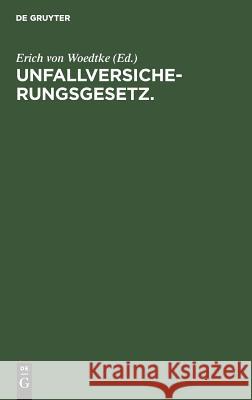 DE GRUYTER

Erich von Woedtke (Ed.)

UNFALLVERSICHERUNGSGESETZ.

DE
G

Kraina Książek